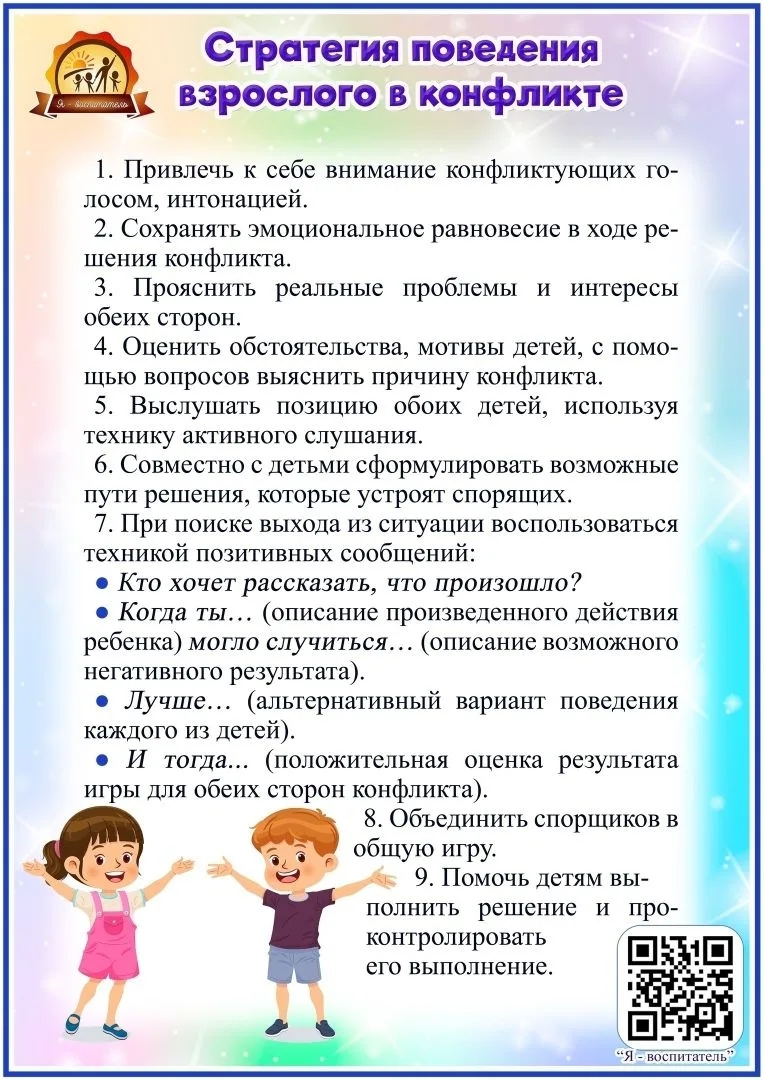 Я - воспитатель

Стратегия поведения взрослого в конфликте

1. Привлечь к себе внимание конфликтующих голосом, интонацией.

2. Сохранять эмоциональное равновесие в ходе решения конфликта.

3. Прояснить реальные проблемы и интересы обеих сторон.

4. Оценить обстоятельства, мотивы детей, с помощью вопросов выяснить причину конфликта.

5. Выслушать позицию обоих детей, используя технику активного слушания.

6. Совместно с детьми сформулировать возможные пути решения, которые устроят спорящих.

7. При поиске выхода из ситуации воспользоваться техникой позитивных сообщений:

• Кто хочет рассказать, что произошло?

• Когда ты… (описание произведенного действия ребенка) могло случиться… (описание возможного негативного результата).

• Лучше… (альтернативный вариант поведения каждого из детей).

• И тогда... (положительная оценка результата игры для обеих сторон конфликта).

8. Объединить спорщиков в общую игру.

9. Помочь детям выполнить решение и проконтролировать его выполнение.

"Я - воспитатель"